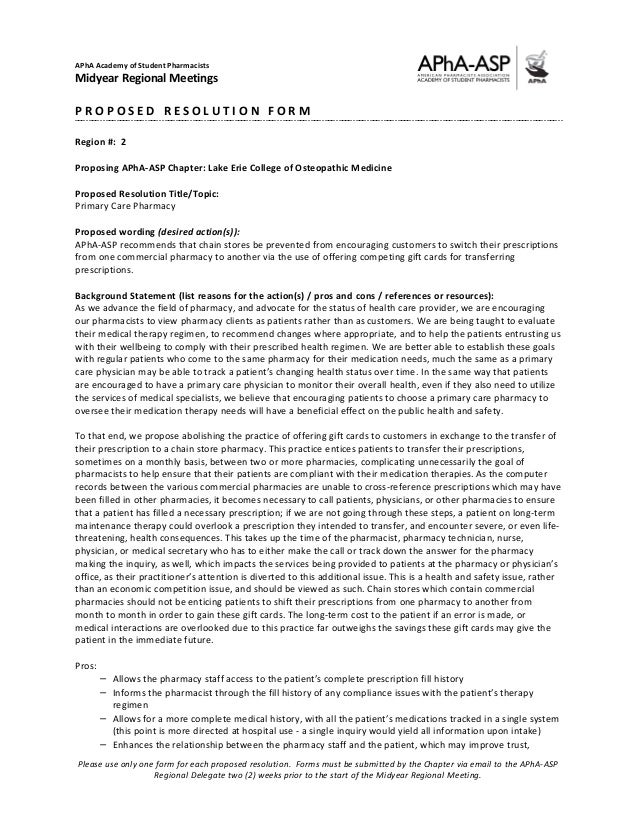 APhA Academy of Student Pharmacists
Midyear Regional Meetings

APhA-ASP
AMERICAN PHARMACISTS ASSOCIATION
ACADEMY OF STUDENT PHARMACISTS

APhA

PROPOSED RESOLUTION FORM

Region #: 2

Proposing APhA-ASP Chapter: Lake Erie College of Osteopathic Medicine

Proposed Resolution Title/Topic:
Primary Care Pharmacy

Proposed wording (desired action(s)):
APhA-ASP recommends that chain stores be prevented from encouraging customers to switch their prescriptions from one commercial pharmacy to another via the use of offering competing gift cards for transferring prescriptions.

Background Statement (list reasons for the action(s) / pros and cons / references or resources):
As we advance the field of pharmacy, and advocate for the status of health care provider, we are encouraging our pharmacists to view pharmacy clients as patients rather than as customers. We are being taught to evaluate their medical therapy regimen, to recommend changes where appropriate, and to help the patients entrusting us with their wellbeing to comply with their prescribed health regimen. We are better able to establish these goals with regular patients who come to the same pharmacy for their medication needs, much the same as a primary care physician may be able to track a patient's changing health status over time. In the same way that patients are encouraged to have a primary care physician to monitor their overall health, even if they also need to utilize the services of medical specialists, we believe that encouraging patients to choose a primary care pharmacy to oversee their medication therapy needs will have a beneficial effect on the public health and safety.

To that end, we propose abolishing the practice of offering gift cards to customers in exchange to the transfer of their prescription to a chain store pharmacy. This practice entices patients to transfer their prescriptions, sometimes on a monthly basis, between two or more pharmacies, complicating unnecessarily the goal of pharmacists to help ensure that their patients are compliant with their medication therapies. As the computer records between the various commercial pharmacies are unable to cross-reference prescriptions which may have been filled in other pharmacies, it becomes necessary to call patients, physicians, or other pharmacies to ensure that a patient has filled a necessary prescription; if we are not going through these steps, a patient on long-term maintenance therapy could overlook a prescription they intended to transfer, and encounter severe, or even life-threatening, health consequences. This takes up the time of the pharmacist, pharmacy technician, nurse, physician, or medical secretary who has to either make the call or track down the answer for the pharmacy making the inquiry, as well, which impacts the services being provided to patients at the pharmacy or physician's office, as their practitioner's attention is diverted to this additional issue. This is a health and safety issue, rather than an economic competition issue, and should be viewed as such. Chain stores which contain commercial pharmacies should not be enticing patients to shift their prescriptions from one pharmacy to another from month to month in order to gain these gift cards. The long-term cost to the patient if an error is made, or medical interactions are overlooked due to this practice far outweighs the savings these gift cards may give the patient in the immediate future.

Pros:
– Allows the pharmacy staff access to the patient's complete prescription fill history
– Informs the pharmacist through the fill history of any compliance issues with the patient's therapy regimen
– Allows for a more complete medical history, with all the patient's medications tracked in a single system (this point is more directed at hospital use - a single inquiry would yield all information upon intake)
– Enhances the relationship between the pharmacy staff and the patient, which may improve trust,

Please use only one form for each proposed resolution. Forms must be submitted by the Chapter via email to the APhA-ASP Regional Delegate two (2) weeks prior to the start of the Midyear Regional Meeting.